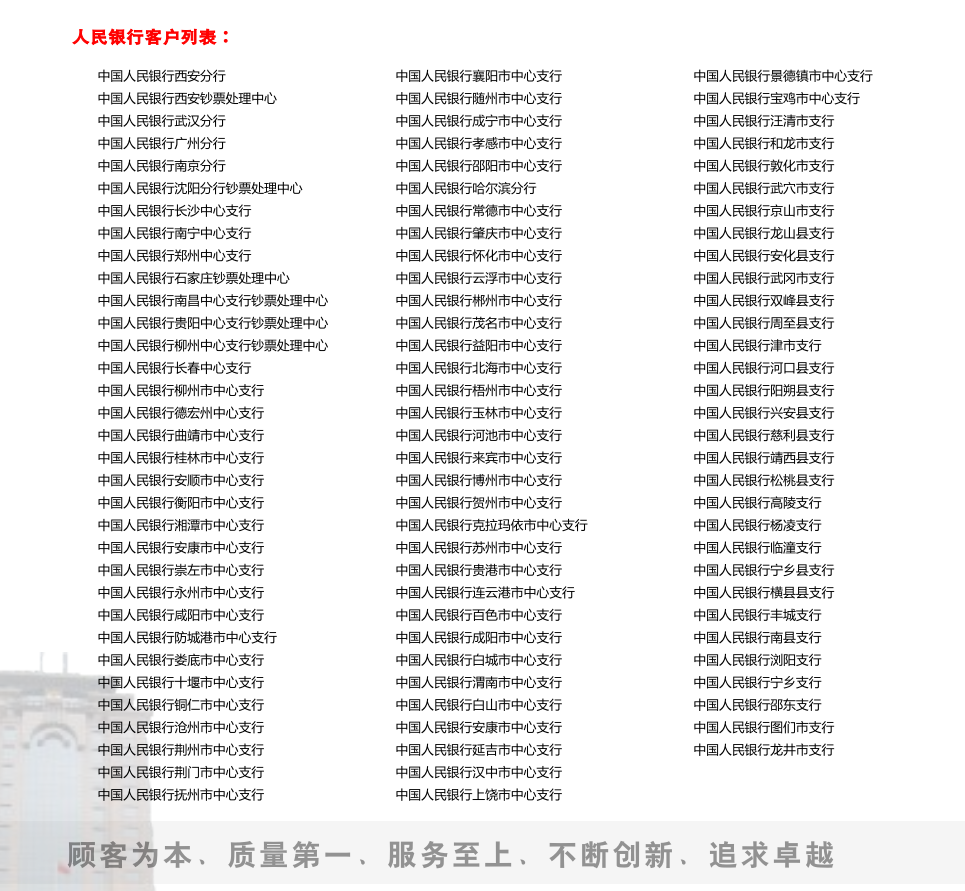 人民银行客户列表：

中国人民银行西安分行
中国人民银行西安钞票处理中心
中国人民银行武汉分行
中国人民银行广州分行
中国人民银行南京分行
中国人民银行沈阳分行钞票处理中心
中国人民银行长沙中心支行
中国人民银行南宁中心支行
中国人民银行郑州中心支行
中国人民银行石家庄钞票处理中心
中国人民银行南昌中心支行钞票处理中心
中国人民银行贵阳中心支行钞票处理中心
中国人民银行柳州中心支行钞票处理中心
中国人民银行长春中心支行
中国人民银行柳州市中心支行
中国人民银行德宏州中心支行
中国人民银行曲靖市中心支行
中国人民银行桂林市中心支行
中国人民银行安顺市中心支行
中国人民银行衡阳市中心支行
中国人民银行湘潭市中心支行
中国人民银行安康市中心支行
中国人民银行崇左市中心支行
中国人民银行永州市中心支行
中国人民银行咸阳市中心支行
中国人民银行防城港市中心支行
中国人民银行娄底市中心支行
中国人民银行十堰市中心支行
中国人民银行铜仁市中心支行
中国人民银行沧州市中心支行
中国人民银行荆州市中心支行
中国人民银行荆门市中心支行
中国人民银行抚州市中心支行

中国人民银行襄阳市中心支行
中国人民银行随州市中心支行
中国人民银行咸宁市中心支行
中国人民银行孝感市中心支行
中国人民银行邵阳市中心支行
中国人民银行哈尔滨分行
中国人民银行常德市中心支行
中国人民银行肇庆市中心支行
中国人民银行怀化市中心支行
中国人民银行云浮市中心支行
中国人民银行郴州市中心支行
中国人民银行茂名市中心支行
中国人民银行益阳市中心支行
中国人民银行北海市中心支行
中国人民银行梧州市中心支行
中国人民银行玉林市中心支行
中国人民银行河池市中心支行
中国人民银行来宾市中心支行
中国人民银行博州市中心支行
中国人民银行贺州市中心支行
中国人民银行克拉玛依市中心支行
中国人民银行苏州市中心支行
中国人民银行贵港市中心支行
中国人民银行连云港市中心支行
中国人民银行百色市中心支行
中国人民银行成阳市中心支行
中国人民银行白城市中心支行
中国人民银行渭南市中心支行
中国人民银行白山市中心支行
中国人民银行安康市中心支行
中国人民银行延吉市中心支行
中国人民银行汉中市中心支行
中国人民银行上饶市中心支行

中国人民银行景德镇市中心支行
中国人民银行宝鸡市中心支行
中国人民银行汪清市支行
中国人民银行和龙市支行
中国人民银行敦化市支行
中国人民银行武穴市支行
中国人民银行京山市支行
中国人民银行龙山县支行
中国人民银行安化县支行
中国人民银行武冈市支行
中国人民银行双峰县支行
中国人民银行周至县支行
中国人民银行津市支行
中国人民银行河口县支行
中国人民银行阳朔县支行
中国人民银行兴安县支行
中国人民银行慈利县支行
中国人民银行靖西县支行
中国人民银行松桃县支行
中国人民银行高陵支行
中国人民银行杨凌支行
中国人民银行临潼支行
中国人民银行宁乡县支行
中国人民银行横县县支行
中国人民银行丰城支行
中国人民银行南县支行
中国人民银行浏阳支行
中国人民银行宁乡支行
中国人民银行邵东支行
中国人民银行图们市支行
中国人民银行龙井市支行

顾客为本、质量第一、服务至上、不断创新、追求卓越